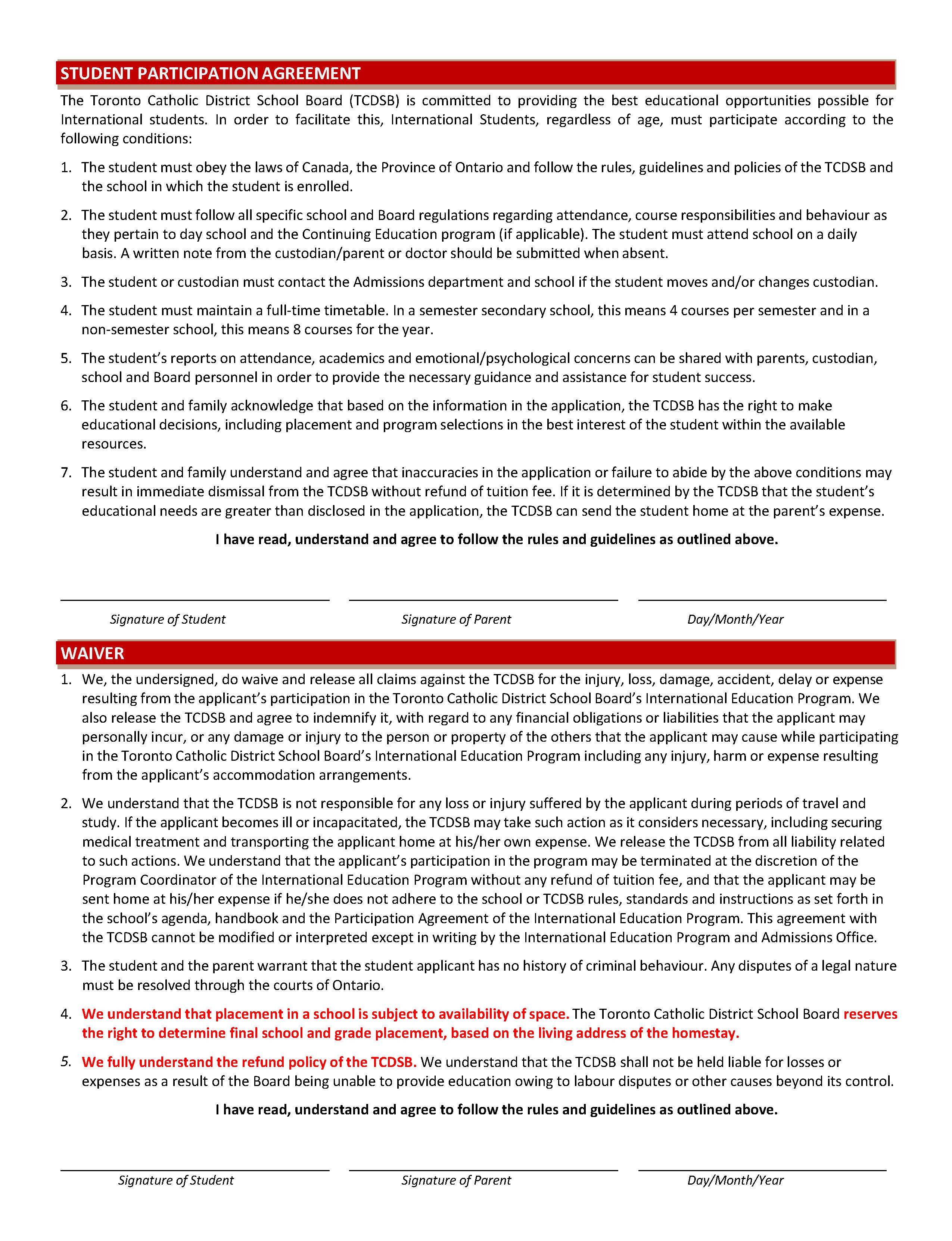 STUDENT PARTICIPATION AGREEMENT

The Toronto Catholic District School Board (TCDSB) is committed to providing the best educational opportunities possible for International students. In order to facilitate this, International Students, regardless of age, must participate according to the following conditions:

1. The student must obey the laws of Canada, the Province of Ontario and follow the rules, guidelines and policies of the TCDSB and the school in which the student is enrolled.

2. The student must follow all specific school and Board regulations regarding attendance, course responsibilities and behaviour as they pertain to day school and the Continuing Education program (if applicable). The student must attend school on a daily basis. A written note from the custodian/parent or doctor should be submitted when absent.

3. The student or custodian must contact the Admissions department and school if the student moves and/or changes custodian.

4. The student must maintain a full-time timetable. In a semester secondary school, this means 4 courses per semester and in a non-semester school, this means 8 courses for the year.

5. The student's reports on attendance, academics and emotional/psychological concerns can be shared with parents, custodian, school and Board personnel in order to provide the necessary guidance and assistance for student success.

6. The student and family acknowledge that based on the information in the application, the TCDSB has the right to make educational decisions, including placement and program selections in the best interest of the student within the available resources.

7. The student and family understand and agree that inaccuracies in the application or failure to abide by the above conditions may result in immediate dismissal from the TCDSB without refund of tuition fee. If it is determined by the TCDSB that the student's educational needs are greater than disclosed in the application, the TCDSB can send the student home at the parent's expense.

I have read, understand and agree to follow the rules and guidelines as outlined above.

Signature of Student Signature of Parent Day/Month/Year

WAIVER

1. We, the undersigned, do waive and release all claims against the TCDSB for the injury, loss, damage, accident, delay or expense resulting from the applicant's participation in the Toronto Catholic District School Board's International Education Program. We also release the TCDSB and agree to indemnify it, with regard to any financial obligations or liabilities that the applicant may personally incur, or any damage or injury to the person or property of the others that the applicant may cause while participating in the Toronto Catholic District School Board's International Education Program including any injury, harm or expense resulting from the applicant's accommodation arrangements.

2. We understand that the TCDSB is not responsible for any loss or injury suffered by the applicant during periods of travel and study. If the applicant becomes ill or incapacitated, the TCDSB may take such action as it considers necessary, including securing medical treatment and transporting the applicant home at his/her own expense. We release the TCDSB from all liability related to such actions. We understand that the applicant's participation in the program may be terminated at the discretion of the Program Coordinator of the International Education Program without any refund of tuition fee, and that the applicant may be sent home at his/her expense if he/she does not adhere to the school or TCDSB rules, standards and instructions as set forth in the school's agenda, handbook and the Participation Agreement of the International Education Program. This agreement with the TCDSB cannot be modified or interpreted except in writing by the International Education Program and Admissions Office.

3. The student and the parent warrant that the student applicant has no history of criminal behaviour. Any disputes of a legal nature must be resolved through the courts of Ontario.

4. We understand that placement in a school is subject to availability of space. The Toronto Catholic District School Board reserves the right to determine final school and grade placement, based on the living address of the homestay.

5. We fully understand the refund policy of the TCDSB. We understand that the TCDSB shall not be held liable for losses or expenses as a result of the Board being unable to provide education owing to labour disputes or other causes beyond its control.

I have read, understand and agree to follow the rules and guidelines as outlined above.

Signature of Student Signature of Parent Day/Month/Year